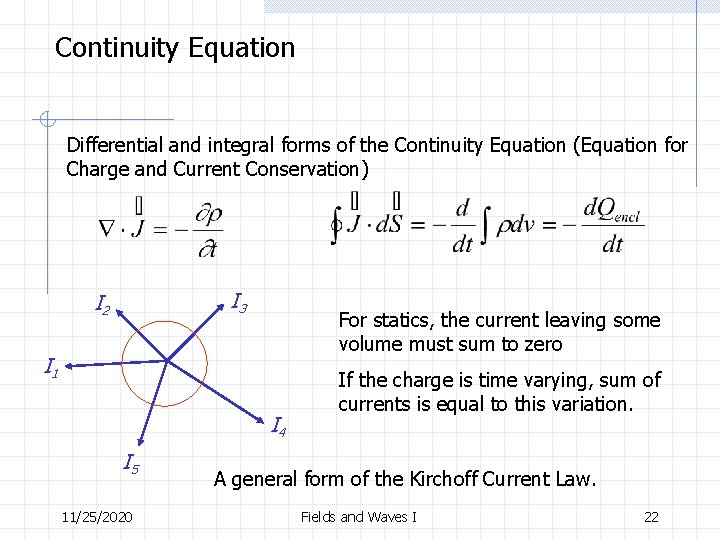 Continuity Equation

Differential and integral forms of the Continuity Equation (Equation for Charge and Current Conservation)

$\nabla \cdot \vec{J} = -\frac{\partial \rho}{\partial t}$

$\oint \vec{J} \cdot d\vec{S} = -\frac{d}{dt}\int \rho dv = -\frac{dQ_{encl}}{dt}$

$I_2$ $I_3$ $I_1$ $I_4$ $I_5$

For statics, the current leaving some volume must sum to zero

If the charge is time varying, sum of currents is equal to this variation.

A general form of the Kirchoff Current Law.

11/25/2020 Fields and Waves I 22